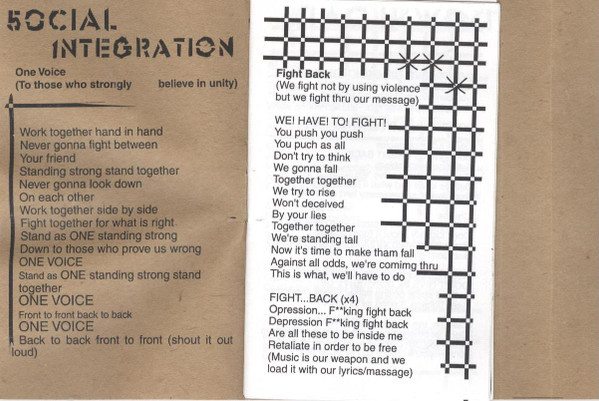 SOCIAL
INTEGRATION

One Voice
(To those who strongly believe in unity)

Work together hand in hand
Never gonna fight between
Your friend
Standing strong stand together
Never gonna look down
On each other
Work together side by side
Fight together for what is right
Stand as ONE standing strong
Down to those who prove us wrong
ONE VOICE
Stand as ONE standing strong stand together
ONE VOICE
Front to front back to back
ONE VOICE
Back to back front to front (shout it out loud)

Fight Back
(We fight not by using violence but we fight thru our message)

WE! HAVE! TO! FIGHT!
You push you push
You puch as all
Don't try to think
We gonna fall
Together together
We try to rise
Won't deceived
By your lies
Together together
We're standing tall
Now it's time to make tham fall
Against all odds, we're comimg thru
This is what, we'll have to do

FIGHT...BACK (x4)
Opression... F**king fight back
Depression F**king fight back
Are all these to be inside me
Retaliate in order to be free
(Music is our weapon and we load it with our lyrics/massage)